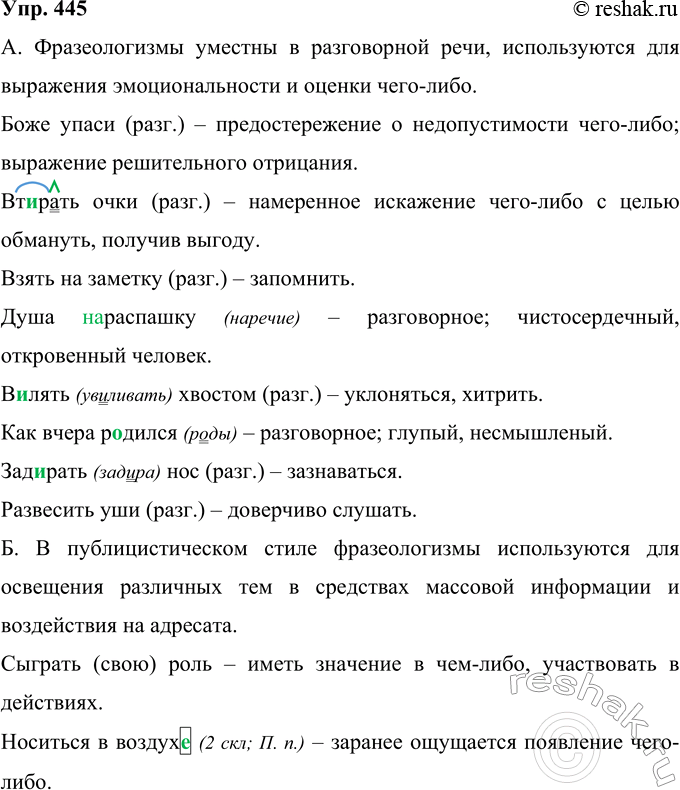 Упр. 445 © reshak.ru

А. Фразеологизмы уместны в разговорной речи, используются для выражения эмоциональности и оценки чего-либо.

Боже упаси (разг.) – предостережение о недопустимости чего-либо; выражение решительного отрицания.

Втирать очки (разг.) – намеренное искажение чего-либо с целью обмануть, получив выгоду.

Взять на заметку (разг.) – запомнить.

Душа нараспашку (наречие) – разговорное; чистосердечный, откровенный человек.

Вилять (увиливать) хвостом (разг.) – уклоняться, хитрить.

Как вчера родился (роды) – разговорное; глупый, несмышленый.

Задирать (задира) нос (разг.) – зазнаваться.

Развесить уши (разг.) – доверчиво слушать.

Б. В публицистическом стиле фразеологизмы используются для освещения различных тем в средствах массовой информации и воздействия на адресата.

Сыграть (свою) роль – иметь значение в чем-либо, участвовать в действиях.

Носиться в воздухе (2 скл; П. п.) – заранее ощущается появление чего-либо.

reshak.ru